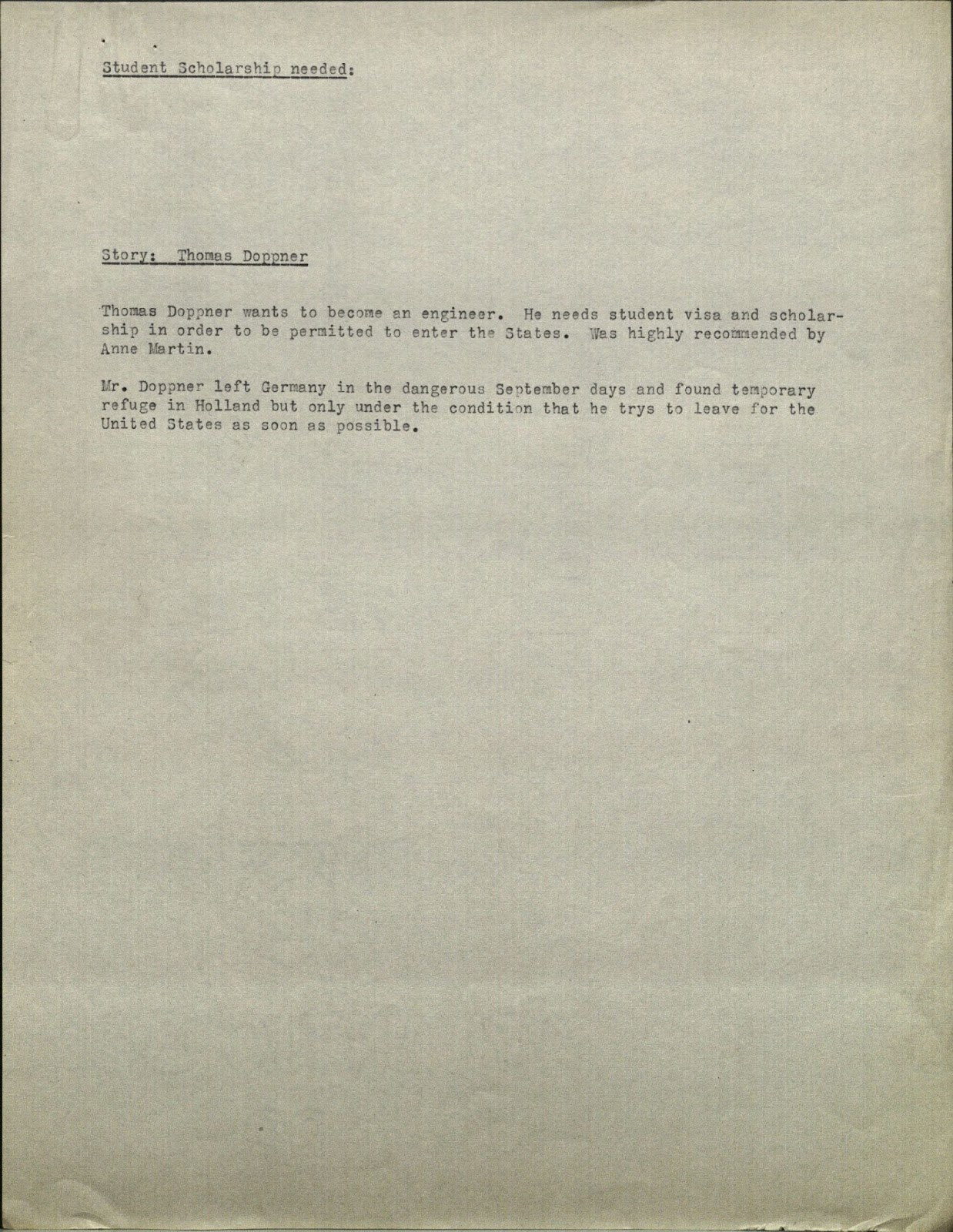 Student Scholarship needed:

Story: Thomas Doppner

Thomas Doppner wants to become an engineer. He needs student visa and scholarship in order to be permitted to enter the States. Was highly recommended by Anne Martin.

Mr. Doppner left Germany in the dangerous September days and found temporary refuge in Holland but only under the condition that he trys to leave for the United States as soon as possible.